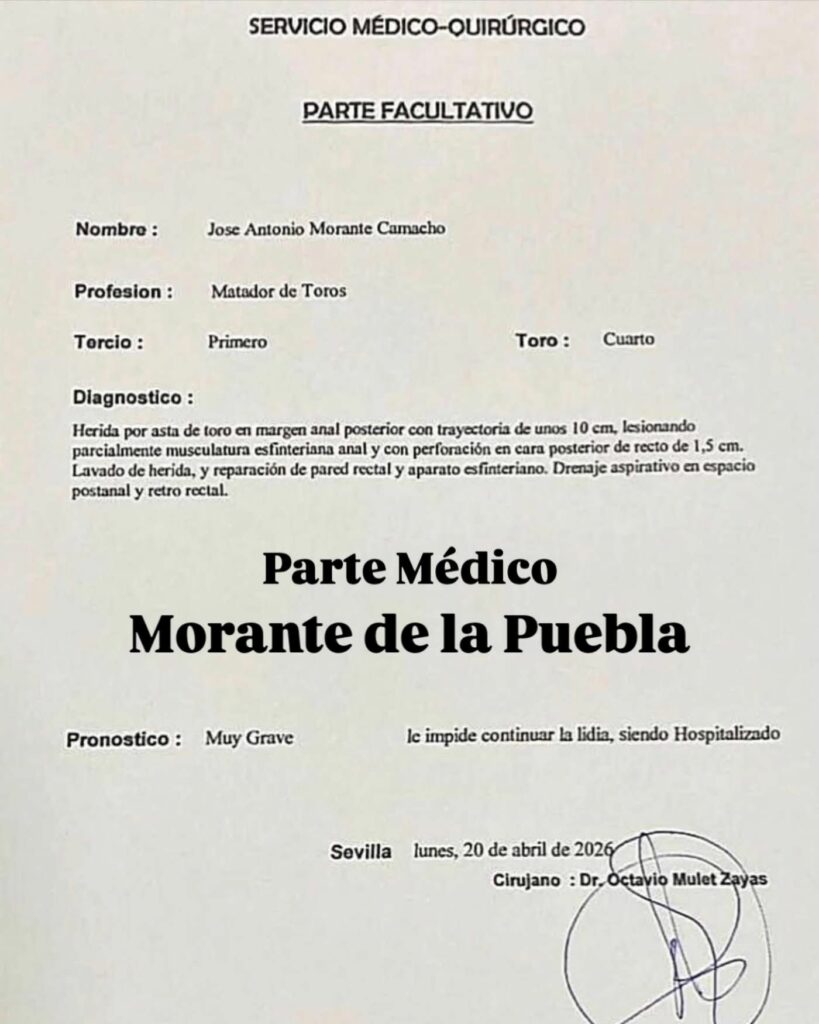 SERVICIO MÉDICO-QUIRÚRGICO

PARTE FACULTATIVO

Nombre : Jose Antonio Morante Camacho

Profesion : Matador de Toros

Tercio : Primero

Toro : Cuarto

Diagnostico :

Herida por asta de toro en margen anal posterior con trayectoria de unos 10 cm, lesionando parcialmente musculatura esfinteriana anal y con perforación en cara posterior de recto de 1,5 cm. Lavado de herida, y reparación de pared rectal y aparato esfinteriano. Drenaje aspirativo en espacio postanal y retro rectal.

Parte Médico
Morante de la Puebla

Pronostico : Muy Grave le impide continuar la lidia, siendo Hospitalizado

Sevilla lunes, 20 de abril de 2026

Cirujano : Dr. Octavio Mulet Zayas